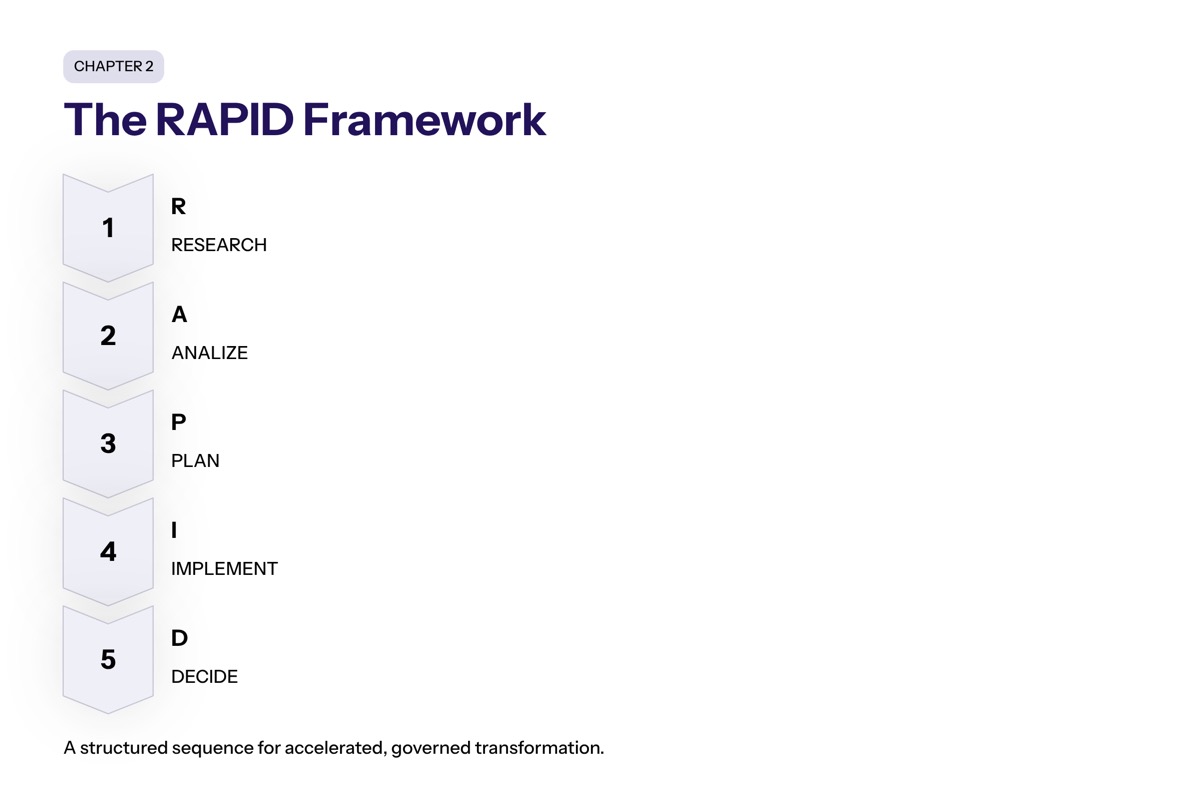 CHAPTER 2

The RAPID Framework

1
R
RESEARCH

2
A
ANALIZE

3
P
PLAN

4
I
IMPLEMENT

5
D
DECIDE

A structured sequence for accelerated, governed transformation.